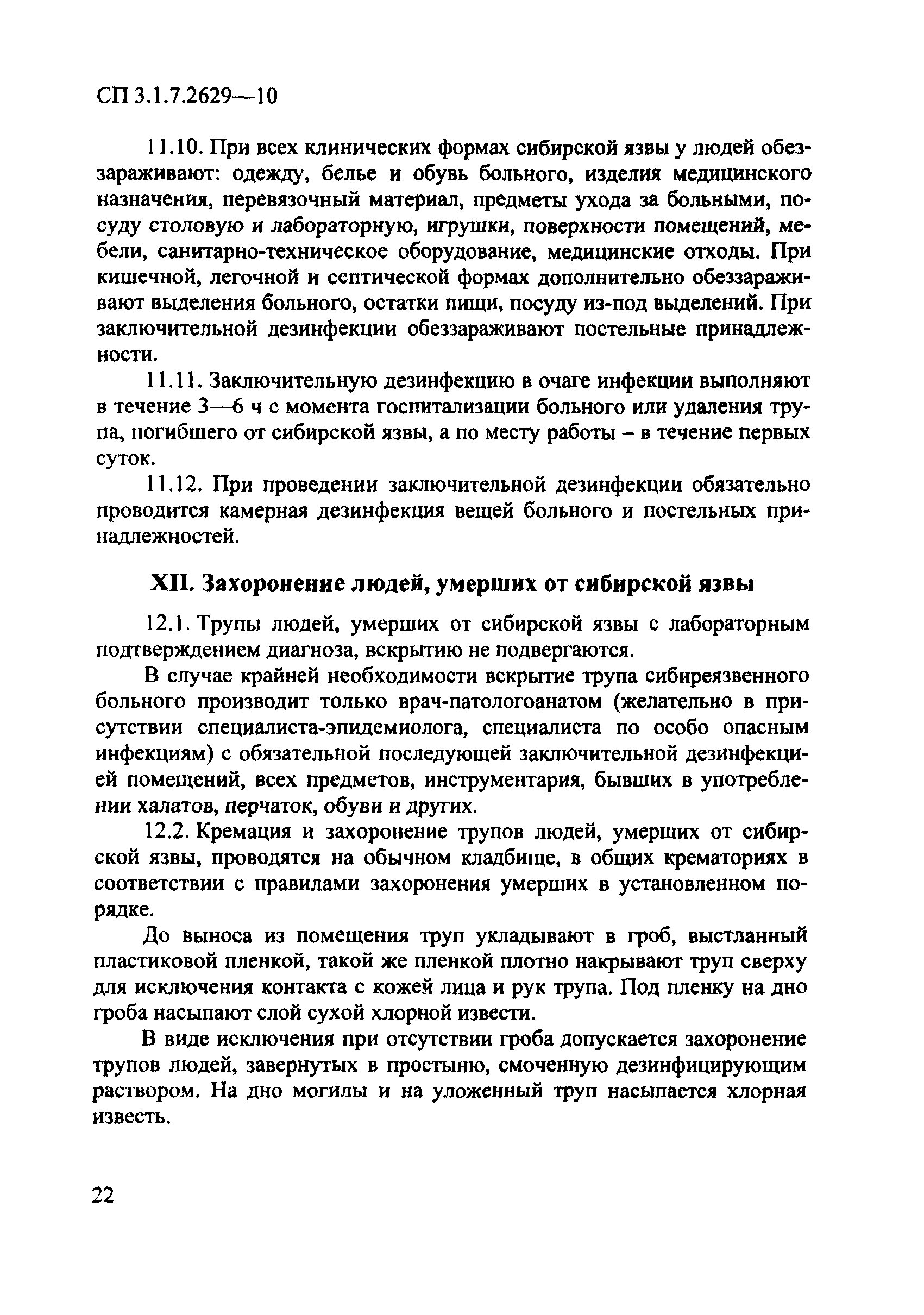 СП 3.1.7.2629—10

11.10. При всех клинических формах сибирской язвы у людей обеззараживают: одежду, белье и обувь больного, изделия медицинского назначения, перевязочный материал, предметы ухода за больными, посуду столовую и лабораторную, игрушки, поверхности помещений, мебели, санитарно-техническое оборудование, медицинские отходы. При кишечной, легочной и септической формах дополнительно обеззараживают выделения больного, остатки пищи, посуду из-под выделений. При заключительной дезинфекции обеззараживают постельные принадлежности.

11.11. Заключительную дезинфекцию в очаге инфекции выполняют в течение 3—6 ч с момента госпитализации больного или удаления трупа, погибшего от сибирской язвы, а по месту работы – в течение первых суток.

11.12. При проведении заключительной дезинфекции обязательно проводится камерная дезинфекция вещей больного и постельных принадлежностей.

XII. Захоронение людей, умерших от сибирской язвы

12.1. Трупы людей, умерших от сибирской язвы с лабораторным подтверждением диагноза, вскрытию не подвергаются.

В случае крайней необходимости вскрытие трупа сибиреязвенного больного производит только врач-патологоанатом (желательно в присутствии специалиста-эпидемиолога, специалиста по особо опасным инфекциям) с обязательной последующей заключительной дезинфекцией помещений, всех предметов, инструментария, бывших в употреблении халатов, перчаток, обуви и других.

12.2. Кремация и захоронение трупов людей, умерших от сибирской язвы, проводятся на обычном кладбище, в общих крематориях в соответствии с правилами захоронения умерших в установленном порядке.

До выноса из помещения труп укладывают в гроб, выстланный пластиковой пленкой, такой же пленкой плотно накрывают труп сверху для исключения контакта с кожей лица и рук трупа. Под пленку на дно гроба насыпают слой сухой хлорной извести.

В виде исключения при отсутствии гроба допускается захоронение трупов людей, завернутых в простыню, смоченную дезинфицирующим раствором. На дно могилы и на уложенный труп насыпается хлорная известь.

22